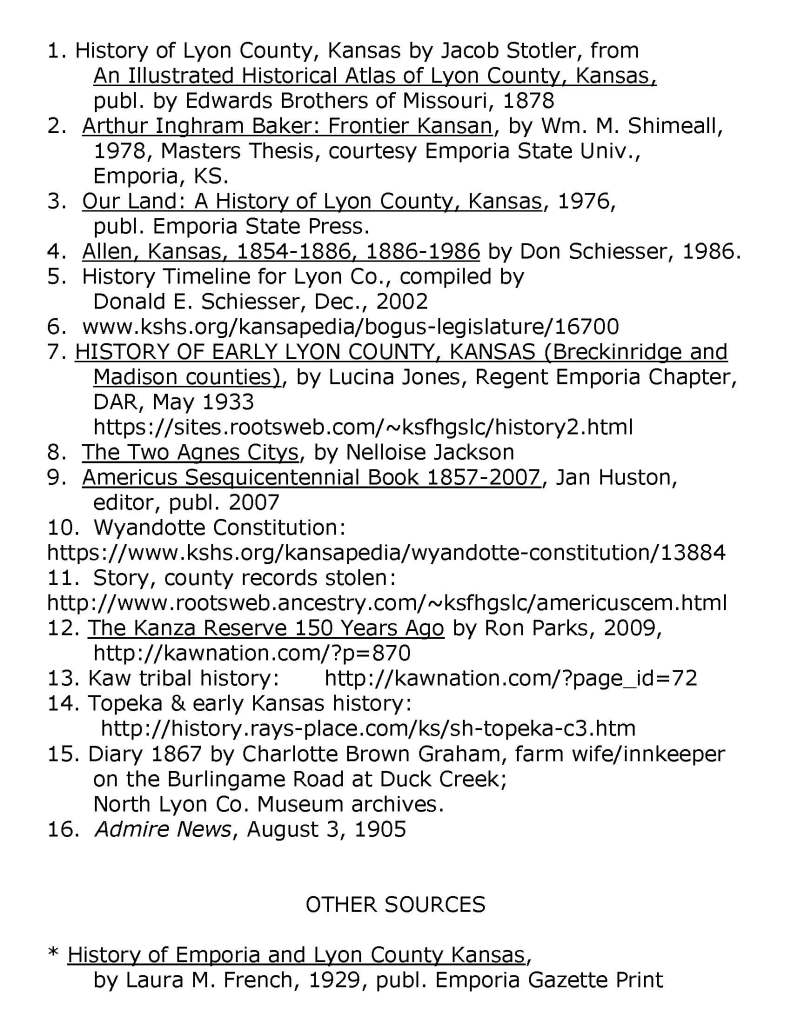 1. History of Lyon County, Kansas by Jacob Stotler, from An Illustrated Historical Atlas of Lyon County, Kansas, publ. by Edwards Brothers of Missouri, 1878
2. Arthur Inghram Baker: Frontier Kansan, by Wm. M. Shimeall, 1978, Masters Thesis, courtesy Emporia State Univ., Emporia, KS.
3. Our Land: A History of Lyon County, Kansas, 1976, publ. Emporia State Press.
4. Allen, Kansas, 1854-1886, 1886-1986 by Don Schiesser, 1986.
5. History Timeline for Lyon Co., compiled by Donald E. Schiesser, Dec., 2002
6. www.kshs.org/kansapedia/bogus-legislature/16700
7. HISTORY OF EARLY LYON COUNTY, KANSAS (Breckinridge and Madison counties), by Lucina Jones, Regent Emporia Chapter, DAR, May 1933 https://sites.rootsweb.com/~ksfhgslc/history2.html
8. The Two Agnes Citys, by Nelloise Jackson
9. Americus Sesquicentennial Book 1857-2007, Jan Huston, editor, publ. 2007
10. Wyandotte Constitution: https://www.kshs.org/kansapedia/wyandotte-constitution/13884
11. Story, county records stolen: http://www.rootsweb.ancestry.com/~ksfhgslc/americuscem.html
12. The Kanza Reserve 150 Years Ago by Ron Parks, 2009, http://kawnation.com/?p=870
13. Kaw tribal history: http://kawnation.com/?page_id=72
14. Topeka & early Kansas history: http://history.rays-place.com/ks/sh-topeka-c3.htm
15. Diary 1867 by Charlotte Brown Graham, farm wife/innkeeper on the Burlingame Road at Duck Creek; North Lyon Co. Museum archives.
16. Admire News, August 3, 1905

OTHER SOURCES

* History of Emporia and Lyon County Kansas, by Laura M. French, 1929, publ. Emporia Gazette Print